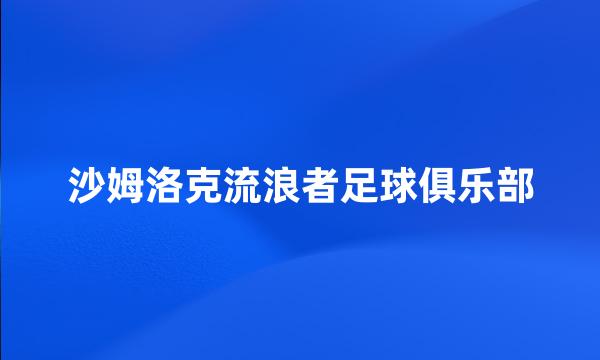 沙姆洛克流浪者足球俱乐部